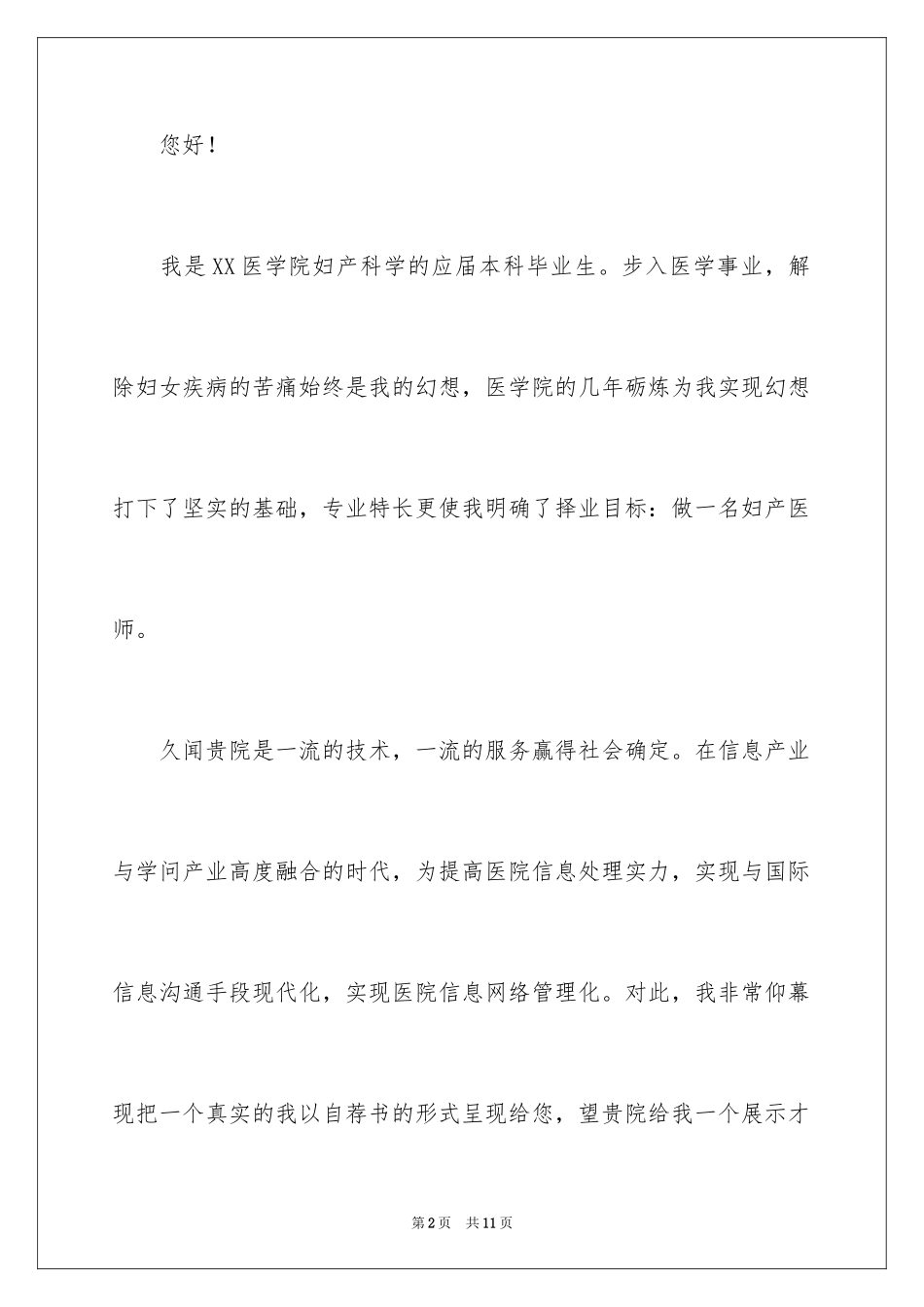 您好！

我是XX医学院妇产科学的应届本科毕业生。步入医学事业，解除妇女疾病的苦痛始终是我的幻想，医学院的几年砺炼为我实现幻想打下了坚实的基础，专业特长更使我明确了择业目标：做一名妇产医师。

久闻贵院是一流的技术，一流的服务赢得社会确定。在信息产业与学问产业高度融合的时代，为提高医院信息处理实力，实现与国际信息沟通手段现代化，实现医院信息网络管理化。对此，我非常仰幕现把一个真实的我以自荐书的形式呈现给您，望贵院给我一个展示才

第2页 共11页